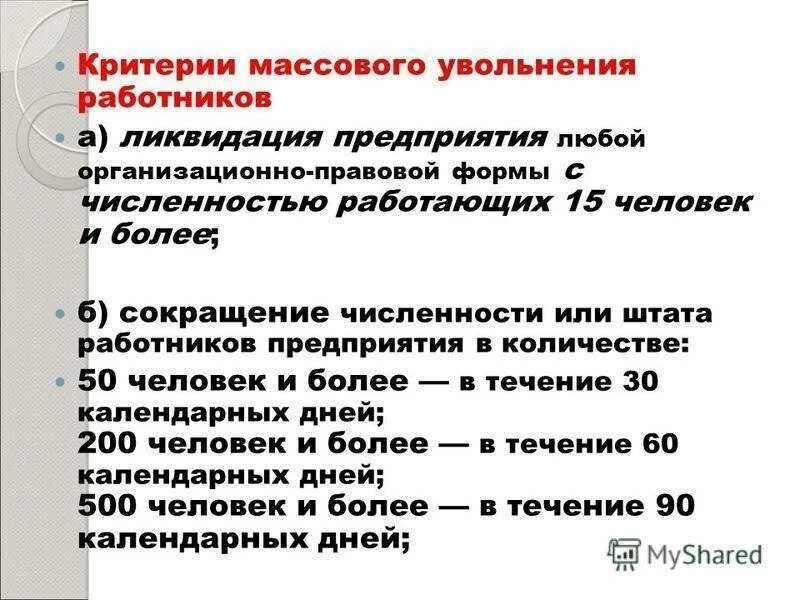 Критерии массового увольнения работников

а) ликвидация предприятия любой организационно-правовой формы с численностью работающих 15 человек и более;

б) сокращение численности или штата работников предприятия в количестве:

50 человек и более — в течение 30 календарных дней;
200 человек и более — в течение 60 календарных дней;
500 человек и более — в течение 90 календарных дней;

MyShared